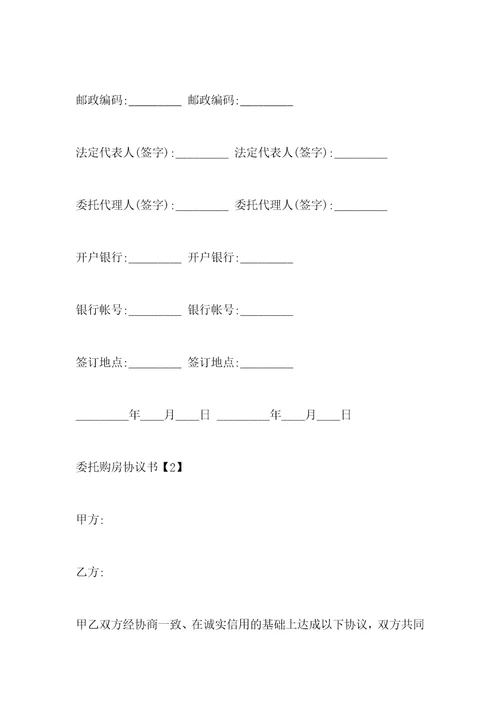 邮政编码:_________ 邮政编码:_________

法定代表人(签字):_________ 法定代表人(签字):_________

委托代理人(签字):_________ 委托代理人(签字):_________

开户银行:_________ 开户银行:_________

银行帐号:_________ 银行帐号:_________

签订地点:_________ 签订地点:_________

_________年____月____日 _________年____月____日

委托购房协议书【2】

甲方:

乙方:

甲乙双方经协商一致、在诚实信用的基础上达成以下协议，双方共同